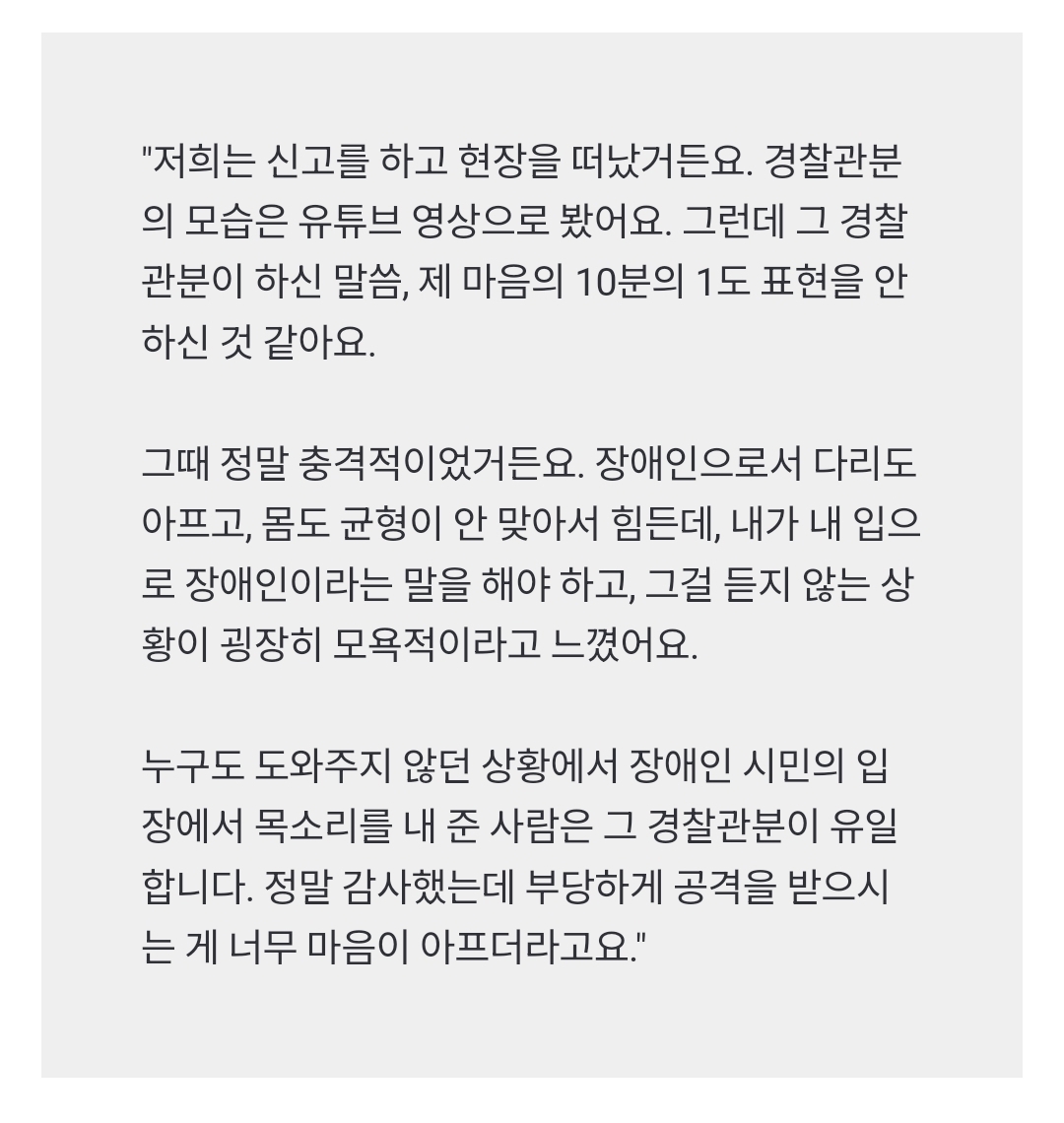 "저희는 신고를 하고 현장을 떠났거든요. 경찰관분의 모습은 유튜브 영상으로 봤어요. 그런데 그 경찰관분이 하신 말씀, 제 마음의 10분의 1도 표현을 안 하신 것 같아요.

그때 정말 충격적이었거든요. 장애인으로서 다리도 아프고, 몸도 균형이 안 맞아서 힘든데, 내가 내 입으로 장애인이라는 말을 해야 하고, 그걸 듣지 않는 상황이 굉장히 모욕적이라고 느꼈어요.

누구도 도와주지 않던 상황에서 장애인 시민의 입장에서 목소리를 내 준 사람은 그 경찰관분이 유일합니다. 정말 감사했는데 부당하게 공격을 받으시는 게 너무 마음이 아프더라고요."